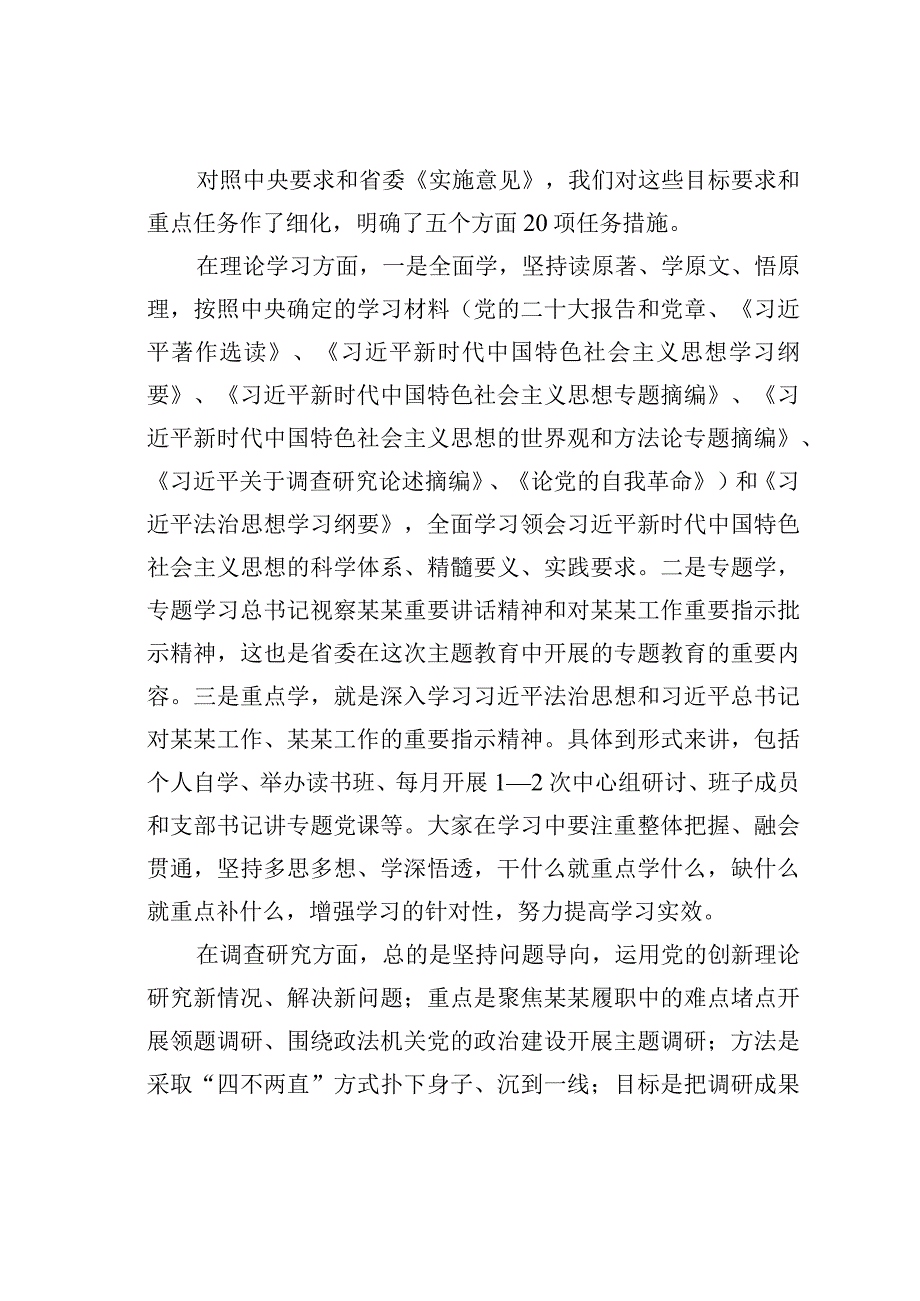 对照中央要求和省委《实施意见》，我们对这些目标要求和重点任务作了细化，明确了五个方面20项任务措施。

在理论学习方面，一是全面学，坚持读原著、学原文、悟原理，按照中央确定的学习材料（党的二十大报告和党章、《习近平著作选读》、《习近平新时代中国特色社会主义思想学习纲要》、《习近平新时代中国特色社会主义思想专题摘编》、《习近平新时代中国特色社会主义思想的世界观和方法论专题摘编》、《习近平关于调查研究论述摘编》、《论党的自我革命》）和《习近平法治思想学习纲要》，全面学习领会习近平新时代中国特色社会主义思想的科学体系、精髓要义、实践要求。二是专题学，专题学习总书记视察某某重要讲话精神和对某某工作重要指示批示精神，这也是省委在这次主题教育中开展的专题教育的重要内容。三是重点学，就是深入学习习近平法治思想和习近平总书记对某某工作、某某工作的重要指示精神。具体到形式来讲，包括个人自学、举办读书班、每月开展1—2次中心组研讨、班子成员和支部书记讲专题党课等。大家在学习中要注重整体把握、融会贯通，坚持多思多想、学深悟透，干什么就重点学什么，缺什么就重点补什么，增强学习的针对性，努力提高学习实效。

在调查研究方面，总的是坚持问题导向，运用党的创新理论研究新情况、解决新问题；重点是聚焦某某履职中的难点堵点开展领题调研、围绕政法机关党的政治建设开展主题调研；方法是采取“四不两直”方式扑下身子、沉到一线；目标是把调研成果